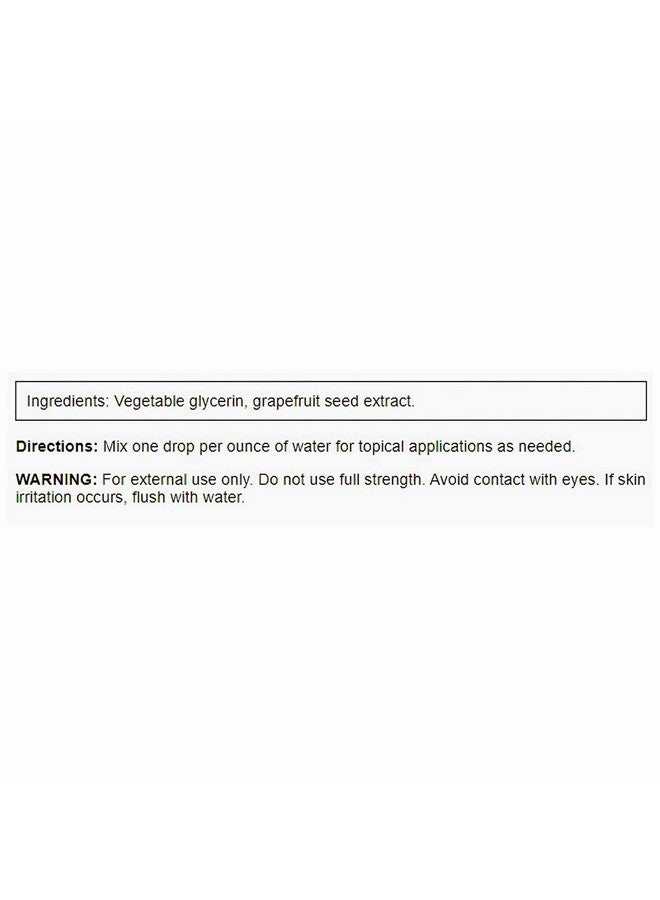 Ingredients: Vegetable glycerin, grapefruit seed extract.

Directions: Mix one drop per ounce of water for topical applications as needed.

WARNING: For external use only. Do not use full strength. Avoid contact with eyes. If skin irritation occurs, flush with water.